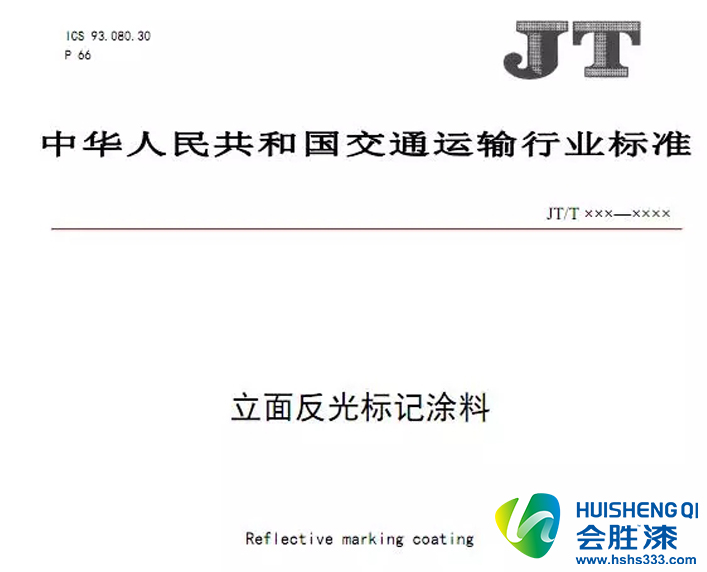 ICS 93.080.30
P 66

JT

中华人民共和国交通运输行业标准

JT/T ×××—××××

立面反光标记涂料

Reflective marking coating

HUISHENG QI
会胜漆
www.hshs333.com